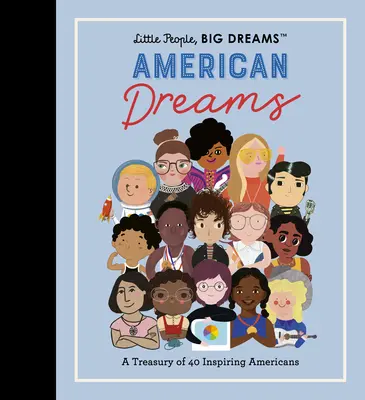 Little People, BIG DREAMS™
AMERICAN
Dreams

A Treasury of 40 Inspiring Americans